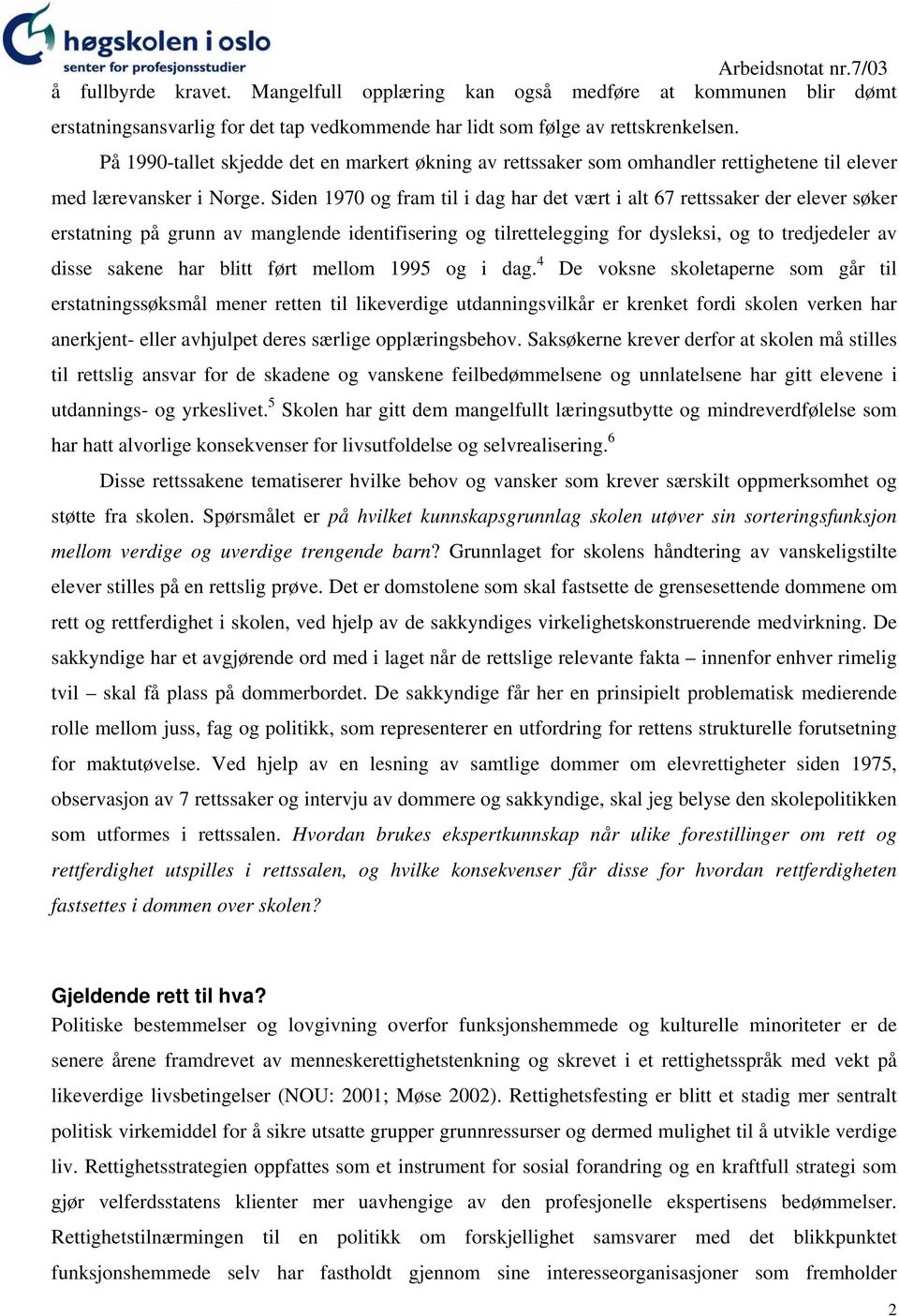 høgskolen i oslo
senter for profesjonsstudier

Arbeidsnotat nr.7/03

å fullbyrde kravet. Mangelfull opplæring kan også medføre at kommunen blir dømt erstatningsansvarlig for det tap vedkommende har lidt som følge av rettskrenkelsen.

På 1990-tallet skjedde det en markert økning av rettssaker som omhandler rettighetene til elever med lærevansker i Norge. Siden 1970 og fram til i dag har det vært i alt 67 rettssaker der elever søker erstatning på grunn av manglende identifisering og tilrettelegging for dysleksi, og to tredjedeler av disse sakene har blitt ført mellom 1995 og i dag.$^4$ De voksne skoletaperne som går til erstatningssøksmål mener retten til likeverdige utdanningsvilkår er krenket fordi skolen verken har anerkjent- eller avhjulpet deres særlige opplæringsbehov. Saksøkerne krever derfor at skolen må stilles til rettslig ansvar for de skadene og vanskene feilbedømmelsene og unnlatelsene har gitt elevene i utdannings- og yrkeslivet.$^5$ Skolen har gitt dem mangelfullt læringsutbytte og mindreverdfølelse som har hatt alvorlige konsekvenser for livsutfoldelse og selvrealisering.$^6$

Disse rettssakene tematiserer hvilke behov og vansker som krever særskilt oppmerksomhet og støtte fra skolen. Spørsmålet er på hvilket kunnskapsgrunnlag skolen utøver sin sorteringsfunksjon mellom verdige og uverdige trengende barn? Grunnlaget for skolens håndtering av vanskeligstilte elever stilles på en rettslig prøve. Det er domstolene som skal fastsette de grensesettende dommene om rett og rettferdighet i skolen, ved hjelp av de sakkyndiges virkelighetskonstruerende medvirkning. De sakkyndige har et avgjørende ord med i laget når de rettslige relevante fakta – innenfor enhver rimelig tvil – skal få plass på dommerbordet. De sakkyndige får her en prinsipielt problematisk medierende rolle mellom juss, fag og politikk, som representerer en utfordring for rettens strukturelle forutsetning for maktutøvelse. Ved hjelp av en lesning av samtlige dommer om elevrettigheter siden 1975, observasjon av 7 rettssaker og intervju av dommere og sakkyndige, skal jeg belyse den skolepolitikken som utformes i rettssalen. Hvordan brukes ekspertkunnskap når ulike forestillinger om rett og rettferdighet utspilles i rettssalen, og hvilke konsekvenser får disse for hvordan rettferdigheten fastsettes i dommen over skolen?

Gjeldende rett til hva?
Politiske bestemmelser og lovgivning overfor funksjonshemmede og kulturelle minoriteter er de senere årene framdrevet av menneskerettighetstenkning og skrevet i et rettighetsspråk med vekt på likeverdige livsbetingelser (NOU: 2001; Møse 2002). Rettighetsfesting er blitt et stadig mer sentralt politisk virkemiddel for å sikre utsatte grupper grunnressurser og dermed mulighet til å utvikle verdige liv. Rettighetsstrategien oppfattes som et instrument for sosial forandring og en kraftfull strategi som gjør velferdsstatens klienter mer uavhengige av den profesjonelle ekspertisens bedømmelser. Rettighetstilnærmingen til en politikk om forskjellighet samsvarer med det blikkpunktet funksjonshemmede selv har fastholdt gjennom sine interesseorganisasjoner som fremholder

2